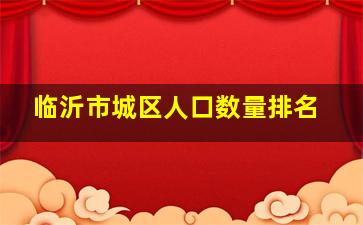 临沂市城区人口数量排名